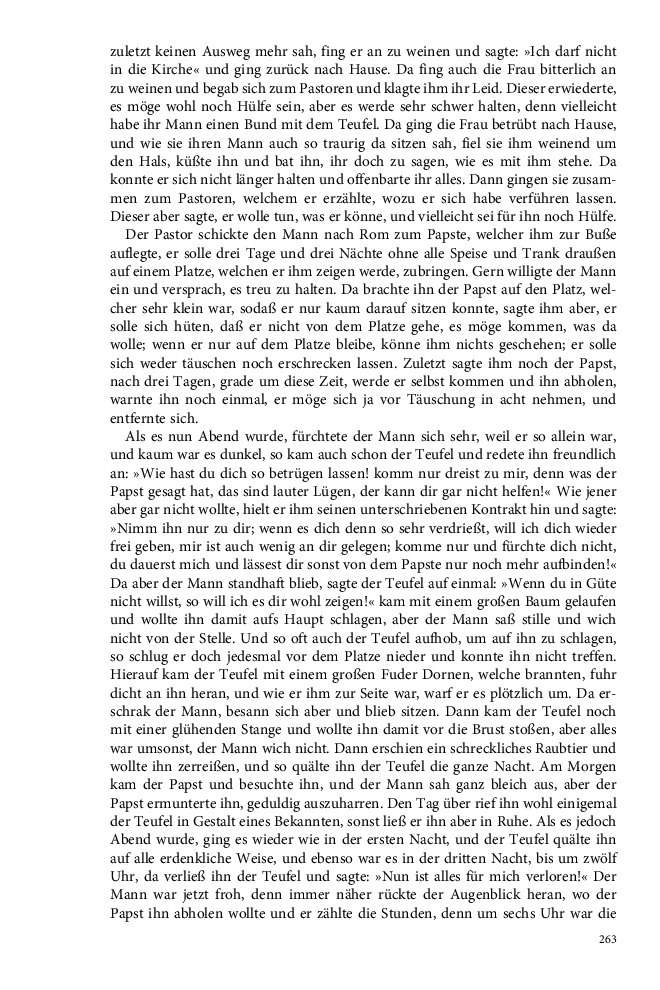 zuletzt keinen Ausweg mehr sah, fing er an zu weinen und sagte: »Ich darf nicht in die Kirche« und ging zurück nach Hause. Da fing auch die Frau bitterlich an zu weinen und begab sich zum Pastoren und klagte ihm ihr Leid. Dieser erwiederte, es möge wohl noch Hülfe sein, aber es werde sehr schwer halten, denn vielleicht habe ihr Mann einen Bund mit dem Teufel. Da ging die Frau betrübt nach Hause, und wie sie ihren Mann auch so traurig da sitzen sah, fiel sie ihm weinend um den Hals, küßte ihn und bat ihn, ihr doch zu sagen, wie es mit ihm stehe. Da konnte er sich nicht länger halten und offenbarte ihr alles. Dann gingen sie zusammen zum Pastoren, welchem er erzählte, wozu er sich habe verführen lassen. Dieser aber sagte, er wolle tun, was er könne, und vielleicht sei für ihn noch Hülfe.

Der Pastor schickte den Mann nach Rom zum Papste, welcher ihm zur Buße auflegte, er solle drei Tage und drei Nächte ohne alle Speise und Trank draußen auf einem Platze, welchen er ihm zeigen werde, zubringen. Gern willigte der Mann ein und versprach, es treu zu halten. Da brachte ihn der Papst auf den Platz, welcher sehr klein war, sodaß er nur kaum darauf sitzen konnte, sagte ihm aber, er solle sich hüten, daß er nicht von dem Platze gehe, es möge kommen, was da wolle; wenn er nur auf dem Platze bleibe, könne ihm nichts geschehen; er solle sich weder täuschen noch erschrecken lassen. Zuletzt sagte ihm noch der Papst, nach drei Tagen, grade um diese Zeit, werde er selbst kommen und ihn abholen, warnte ihn noch einmal, er möge sich ja vor Täuschung in acht nehmen, und entfernte sich.

Als es nun Abend wurde, fürchtete der Mann sich sehr, weil er so allein war, und kaum war es dunkel, so kam auch schon der Teufel und redete ihn freundlich an: »Wie hast du dich so betrügen lassen! komm nur dreist zu mir, denn was der Papst gesagt hat, das sind lauter Lügen, der kann dir gar nicht helfen!« Wie jener aber gar nicht wollte, hielt er ihm seinen unterschriebenen Kontrakt hin und sagte: »Nimm ihn nur zu dir; wenn es dich denn so sehr verdrießt, will ich dich wieder frei geben, mir ist auch wenig an dir gelegen; komme nur und fürchte dich nicht, du dauerst mich und lässest dir sonst von dem Papste nur noch mehr aufbinden!« Da aber der Mann standhaft blieb, sagte der Teufel auf einmal: »Wenn du in Güte nicht willst, so will ich es dir wohl zeigen!« kam mit einem großen Baum gelaufen und wollte ihn damit aufs Haupt schlagen, aber der Mann saß stille und wich nicht von der Stelle. Und so oft auch der Teufel aufhob, um auf ihn zu schlagen, so schlug er doch jedesmal vor dem Platze nieder und konnte ihn nicht treffen. Hierauf kam der Teufel mit einem großen Fuder Dornen, welche brannten, fuhr dicht an ihn heran, und wie er ihm zur Seite war, warf er es plötzlich um. Da erschrak der Mann, besann sich aber und blieb sitzen. Dann kam der Teufel noch mit einer glühenden Stange und wollte ihn damit vor die Brust stoßen, aber alles war umsonst, der Mann wich nicht. Dann erschien ein schreckliches Raubtier und wollte ihn zerreißen, und so quälte ihn der Teufel die ganze Nacht. Am Morgen kam der Papst und besuchte ihn, und der Mann sah ganz bleich aus, aber der Papst ermunterte ihn, geduldig auszuharren. Den Tag über rief ihn wohl einigemal der Teufel in Gestalt eines Bekannten, sonst ließ er ihn aber in Ruhe. Als es jedoch Abend wurde, ging es wieder wie in der ersten Nacht, und der Teufel quälte ihn auf alle erdenkliche Weise, und ebenso war es in der dritten Nacht, bis um zwölf Uhr, da verließ ihn der Teufel und sagte: »Nun ist alles für mich verloren!« Der Mann war jetzt froh, denn immer näher rückte der Augenblick heran, wo der Papst ihn abholen wollte und er zählte die Stunden, denn um sechs Uhr war die

263